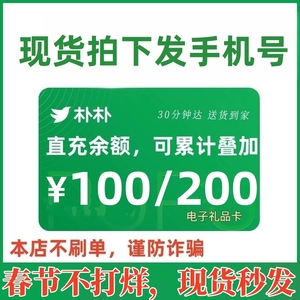 现货拍下发手机号

朴朴

30分钟达 送货到家

直充余额，可累计叠加

¥100/200

电子礼品卡

本店不刷单，谨防诈骗

春节不打烊，现货秒发